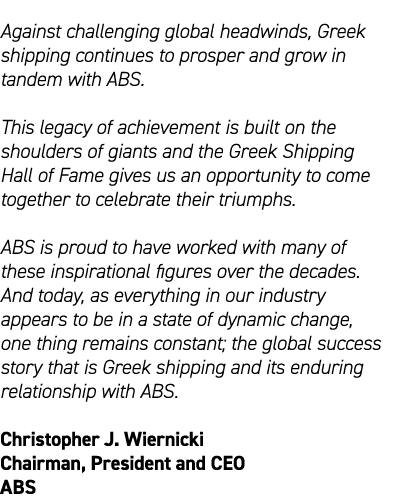 Against challenging global headwinds, Greek shipping continues to prosper and grow in tandem with ABS.

This legacy of achievement is built on the shoulders of giants and the Greek Shipping Hall of Fame gives us an opportunity to come together to celebrate their triumphs.

ABS is proud to have worked with many of these inspirational figures over the decades. And today, as everything in our industry appears to be in a state of dynamic change, one thing remains constant; the global success story that is Greek shipping and its enduring relationship with ABS.

Christopher J. Wiernicki
Chairman, President and CEO
ABS